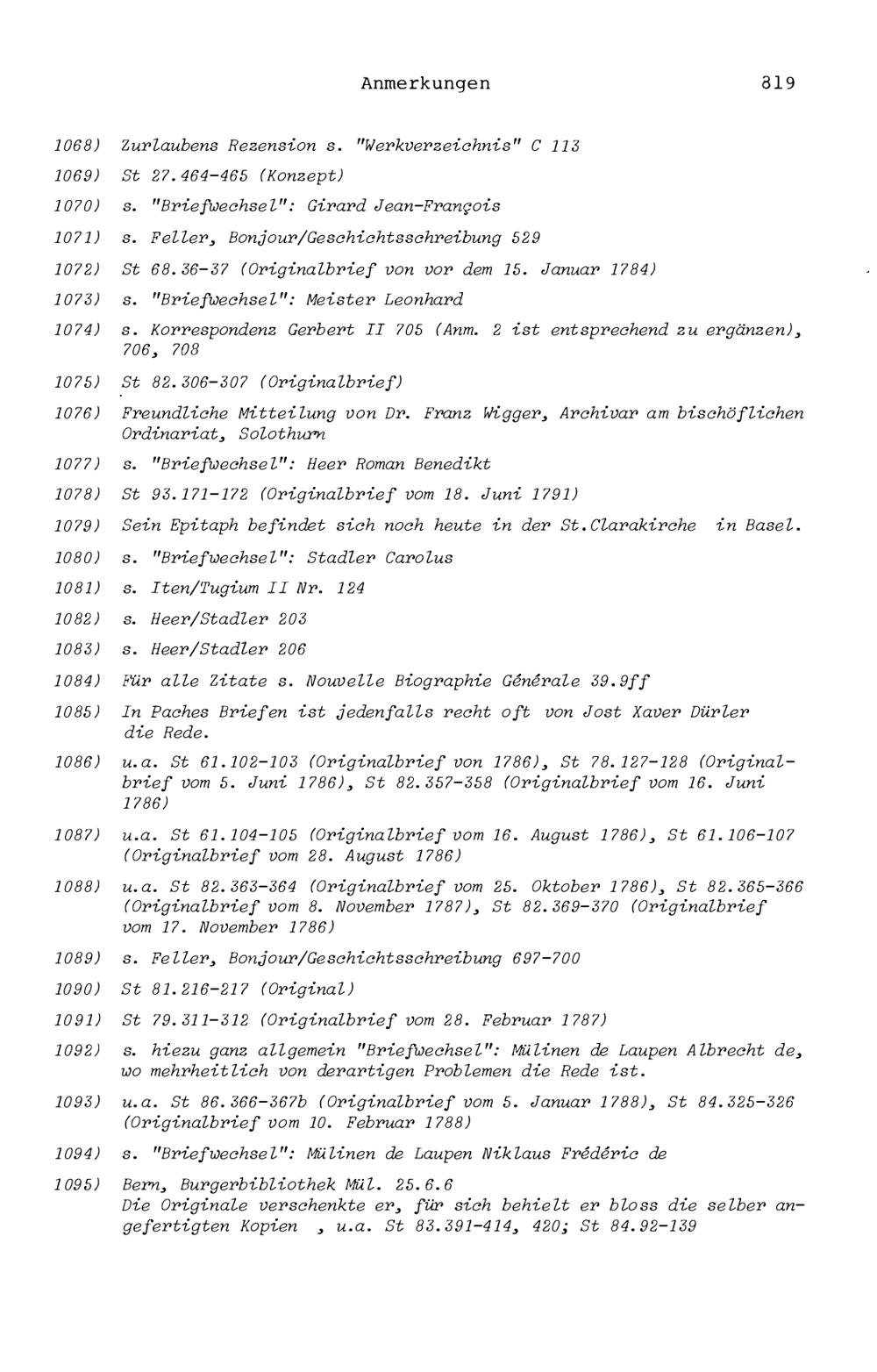 Anmerkungen 819

1068) Zurlaubens Rezension s. "Werkverzeichnis" C 113

1069) St 27.464-465 (Konzept)

1070) s. "Briefwechsel": Girard Jean-François

1071) s. Feller, Bonjour/Geschichtsschreibung 529

1072) St 68.36-37 (Originalbrief von vor dem 15. Januar 1784)

1073) s. "Briefwechsel": Meister Leonhard

1074) s. Korrespondenz Gerbert II 705 (Anm. 2 ist entsprechend zu ergänzen), 706, 708

1075) St 82.306-307 (Originalbrief)

1076) Freundliche Mitteilung von Dr. Franz Wigger, Archivar am bischöflichen Ordinariat, Solothurn

1077) s. "Briefwechsel": Heer Roman Benedikt

1078) St 93.171-172 (Originalbrief vom 18. Juni 1791)

1079) Sein Epitaph befindet sich noch heute in der St.Clarakirche in Basel.

1080) s. "Briefwechsel": Stadler Carolus

1081) s. Iten/Tugium II Nr. 124

1082) s. Heer/Stadler 203

1083) s. Heer/Stadler 206

1084) Für alle Zitate s. Nouvelle Biographie Générale 39.9ff

1085) In Paches Briefen ist jedenfalls recht oft von Jost Xaver Dürler die Rede.

1086) u.a. St 61.102-103 (Originalbrief von 1786), St 78.127-128 (Originalbrief vom 5. Juni 1786), St 82.357-358 (Originalbrief vom 16. Juni 1786)

1087) u.a. St 61.104-105 (Originalbrief vom 16. August 1786), St 61.106-107 (Originalbrief vom 28. August 1786)

1088) u.a. St 82.363-364 (Originalbrief vom 25. Oktober 1786), St 82.365-366 (Originalbrief vom 8. November 1787), St 82.369-370 (Originalbrief vom 17. November 1786)

1089) s. Feller, Bonjour/Geschichtsschreibung 697-700

1090) St 81.216-217 (Original)

1091) St 79.311-312 (Originalbrief vom 28. Februar 1787)

1092) s. hiezu ganz allgemein "Briefwechsel": Mülinen de Laupen Albrecht de, wo mehrheitlich von derartigen Problemen die Rede ist.

1093) u.a. St 86.366-367b (Originalbrief vom 5. Januar 1788), St 84.325-326 (Originalbrief vom 10. Februar 1788)

1094) s. "Briefwechsel": Mülinen de Laupen Niklaus Frédéric de

1095) Bern, Burgerbibliothek Mül. 25.6.6
Die Originale verschenkte er, für sich behielt er bloss die selber angefertigten Kopien , u.a. St 83.391-414, 420; St 84.92-139